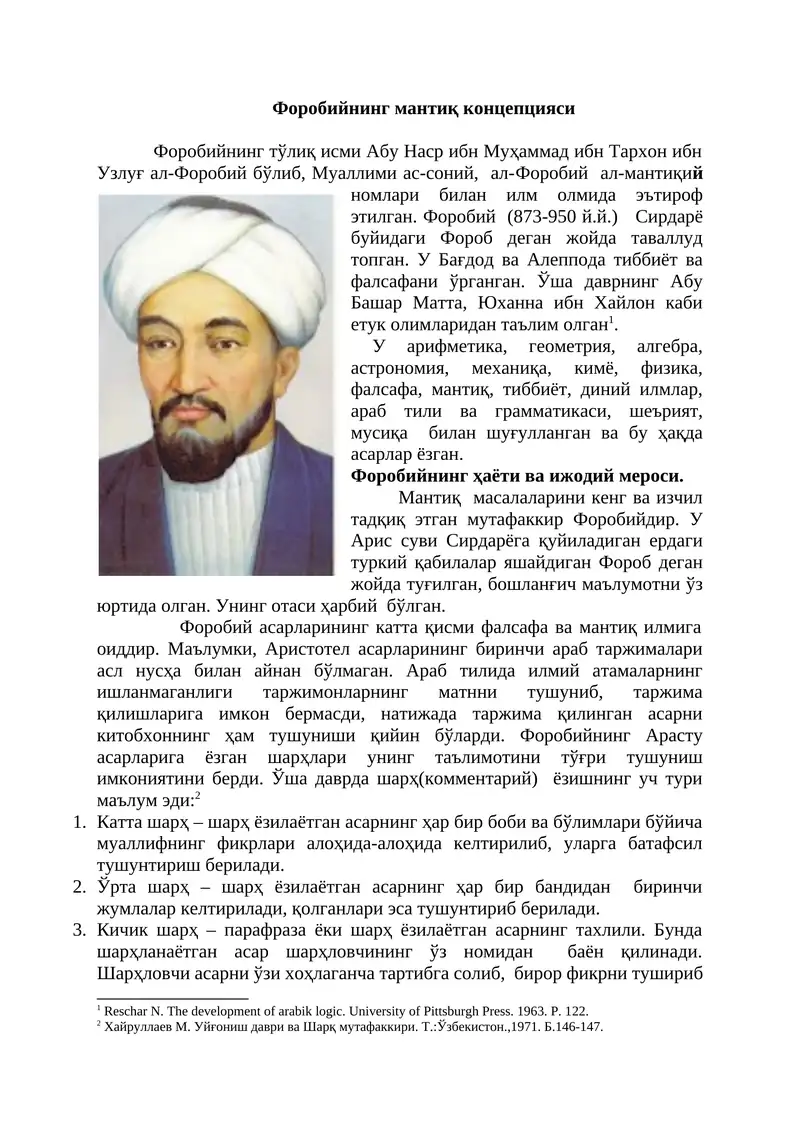 Форобийнинг мантиқ концепцияси

Форобийнинг тўлиқ исми Абу Наср ибн Муҳаммад ибн Тархон ибн Узлуғ ал-Форобий бўлиб, Муаллими ас-соний, ал-Форобий ал-мантиқий номлари билан илм олмида эътироф этилган. Форобий (873-950 й.й.) Сирдарё буйидаги Фороб деган жойда таваллуд топган. У Бағдод ва Алеппода тиббиёт ва фалсафани ўрганган. Ўша даврнинг Абу Башар Матта, Юханна ибн Хайлон каби етук олимларидан таълим олган$^1$.

У арифметика, геометрия, алгебра, астрономия, механиқа, кимё, физика, фалсафа, мантиқ, тиббиёт, диний илмлар, араб тили ва грамматикаси, шеърият, мусиқа билан шуғулланган ва бу ҳақда асарлар ёзган.

Форобийнинг ҳаёти ва ижодий мероси.

Мантиқ масалаларини кенг ва изчил тадқиқ этган мутафаккир Форобийдир. У Арис суви Сирдарёга қуйиладиган ердаги туркий қабилалар яшайдиган Фороб деган жойда туғилган, бошланғич маълумотни ўз юртида олган. Унинг отаси ҳарбий бўлган.

Форобий асарларининг катта қисми фалсафа ва мантиқ илмига оиддир. Маълумки, Аристотел асарларининг биринчи араб таржималари асл нусҳа билан айнан бўлмаган. Араб тилида илмий атамаларнинг ишланмаганлиги таржимонларнинг матнни тушуниб, таржима қилишларига имкон бермасди, натижада таржима қилинган асарни китобхоннинг ҳам тушуниши қийин бўларди. Форобийнинг Арасту асарларига ёзган шарҳлари унинг таълимотини тўғри тушуниш имкониятини берди. Ўша даврда шарҳ(комментарий) ёзишнинг уч тури маълум эди:$^2$

1. Катта шарҳ – шарҳ ёзилаётган асарнинг ҳар бир боби ва бўлимлари бўйича муаллифнинг фикрлари алоҳида-алоҳида келтирилиб, уларга батафсил тушунтириш берилади.
2. Ўрта шарҳ – шарҳ ёзилаётган асарнинг ҳар бир бандидан биринчи жумлалар келтирилади, қолганлари эса тушунтириб берилади.
3. Кичик шарҳ – парафраза ёки шарҳ ёзилаётган асарнинг тахлили. Бунда шарҳланаётган асар шарҳловчининг ўз номидан баён қилинади. Шарҳловчи асарни ўзи хоҳлаганча тартибга солиб, бирор фикрни тушириб

$^1$ Reschar N. The development of arabik logic. University of Pittsburgh Press. 1963. P. 122.
$^2$ Хайруллаев М. Уйғониш даври ва Шарқ мутафаккири. Т.:Ўзбекистон.,1971. Б.146-147.